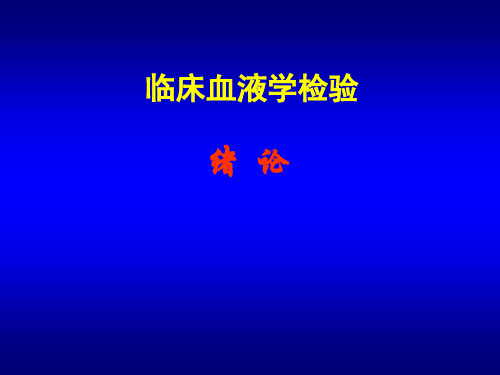 临床血液学检验

绪 论